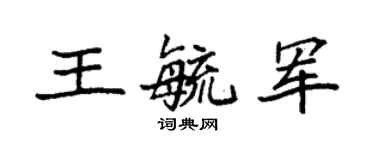 王毓军

词典网